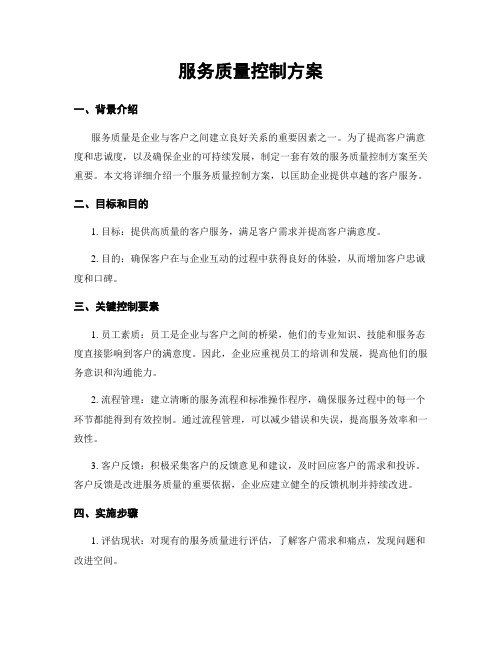 服务质量控制方案

一、背景介绍

服务质量是企业与客户之间建立良好关系的重要因素之一。为了提高客户满意度和忠诚度，以及确保企业的可持续发展，制定一套有效的服务质量控制方案至关重要。本文将详细介绍一个服务质量控制方案，以匡助企业提供卓越的客户服务。

二、目标和目的

1. 目标：提供高质量的客户服务，满足客户需求并提高客户满意度。

2. 目的：确保客户在与企业互动的过程中获得良好的体验，从而增加客户忠诚度和口碑。

三、关键控制要素

1. 员工素质：员工是企业与客户之间的桥梁，他们的专业知识、技能和服务态度直接影响到客户的满意度。因此，企业应重视员工的培训和发展，提高他们的服务意识和沟通能力。

2. 流程管理：建立清晰的服务流程和标准操作程序，确保服务过程中的每一个环节都能得到有效控制。通过流程管理，可以减少错误和失误，提高服务效率和一致性。

3. 客户反馈：积极采集客户的反馈意见和建议，及时回应客户的需求和投诉。客户反馈是改进服务质量的重要依据，企业应建立健全的反馈机制并持续改进。

四、实施步骤

1. 评估现状：对现有的服务质量进行评估，了解客户需求和痛点，发现问题和改进空间。